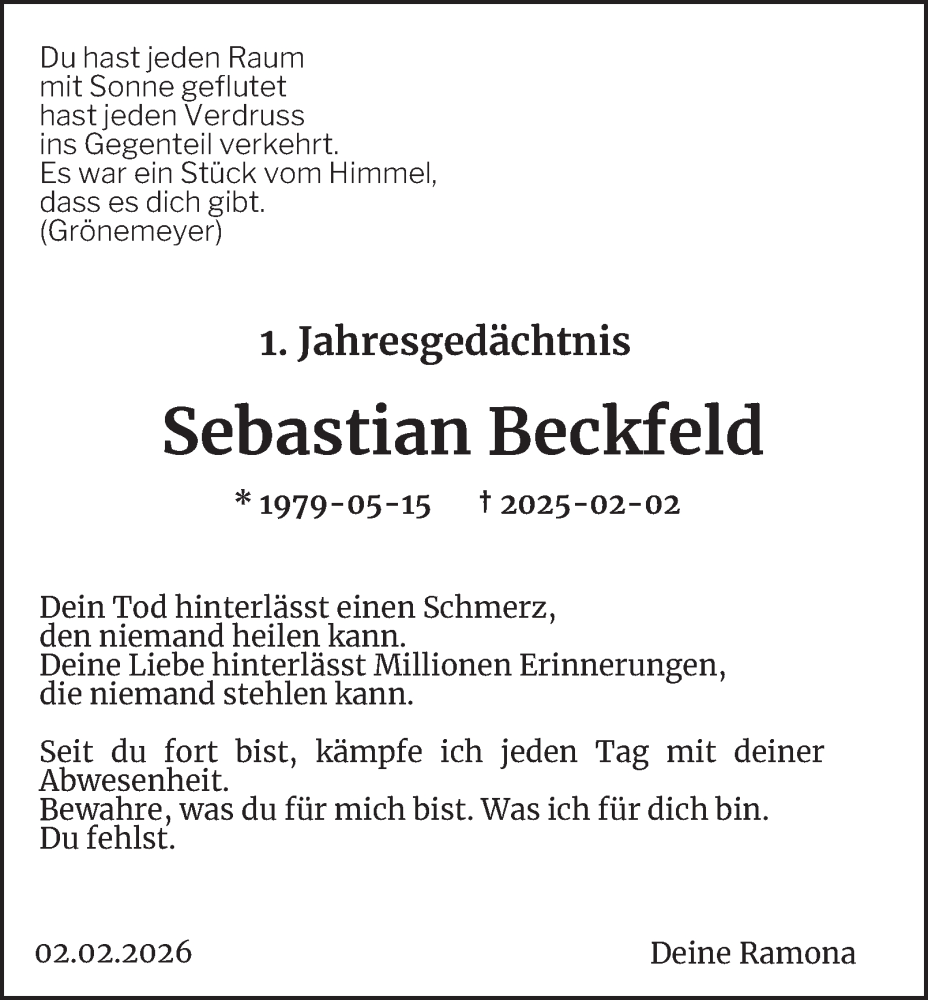 Du hast jeden Raum
mit Sonne geflutet
hast jeden Verdruss
ins Gegenteil verkehrt.
Es war ein Stück vom Himmel,
dass es dich gibt.
(Grönemeyer)

1. Jahresgedächtnis

Sebastian Beckfeld

* 1979-05-15 † 2025-02-02

Dein Tod hinterlässt einen Schmerz,
den niemand heilen kann.
Deine Liebe hinterlässt Millionen Erinnerungen,
die niemand stehlen kann.

Seit du fort bist, kämpfe ich jeden Tag mit deiner Abwesenheit.
Bewahre, was du für mich bist. Was ich für dich bin.
Du fehlst.

02.02.2026

Deine Ramona